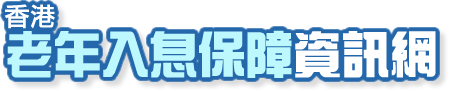 香港
老年入息保障資訊網